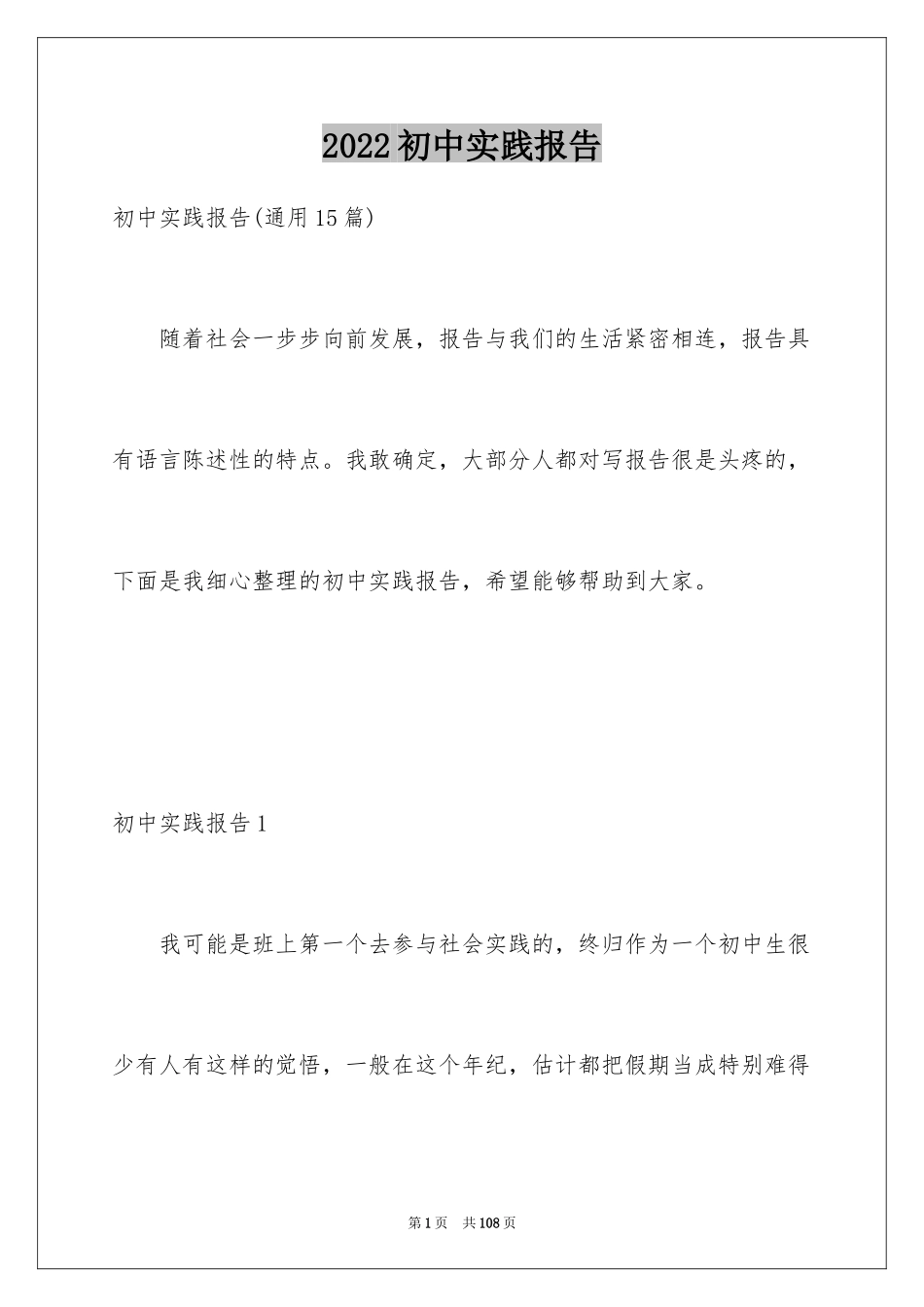 2022初中实践报告

初中实践报告(通用15篇)

随着社会一步步向前发展，报告与我们的生活紧密相连，报告具有语言陈述性的特点。我敢确定，大部分人都对写报告很是头疼的，下面是我细心整理的初中实践报告，希望能够帮助到大家。

初中实践报告1

我可能是班上第一个去参与社会实践的，终归作为一个初中生很少有人有这样的觉悟，一般在这个年纪，估计都把假期当成特别难得

第1页　共108页